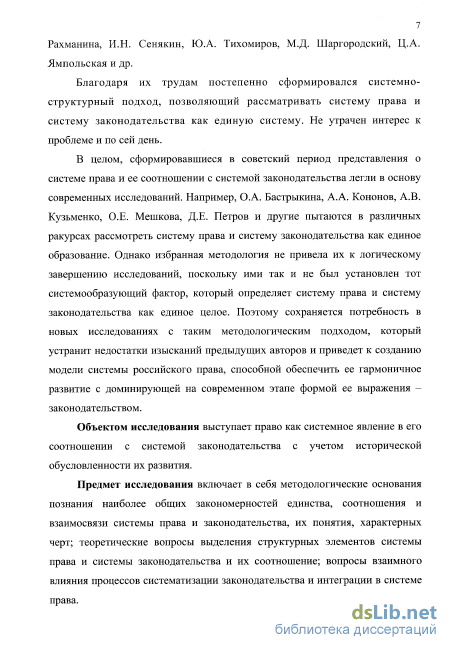 7

Рахманина, И.Н. Сенякин, Ю.А. Тихомиров, М.Д. Шаргородский, Ц.А. Ямпольская и др.

Благодаря их трудам постепенно сформировался системно-структурный подход, позволяющий рассматривать систему права и систему законодательства как единую систему. Не утрачен интерес к проблеме и по сей день.

В целом, сформировавшиеся в советский период представления о системе права и ее соотношении с системой законодательства легли в основу современных исследований. Например, О.А. Бастрыкина, А.А. Кононов, А.В. Кузьменко, О.Е. Мешкова, Д.Е. Петров и другие пытаются в различных ракурсах рассмотреть систему права и систему законодательства как единое образование. Однако избранная методология не привела их к логическому завершению исследований, поскольку ими так и не был установлен тот системообразующий фактор, который определяет систему права и систему законодательства как единое целое. Поэтому сохраняется потребность в новых исследованиях с таким методологическим подходом, который устранит недостатки изысканий предыдущих авторов и приведет к созданию модели системы российского права, способной обеспечить ее гармоничное развитие с доминирующей на современном этапе формой ее выражения – законодательством.

Объектом исследования выступает право как системное явление в его соотношении с системой законодательства с учетом исторической обусловленности их развития.

Предмет исследования включает в себя методологические основания познания наиболее общих закономерностей единства, соотношения и взаимосвязи системы права и законодательства, их понятия, характерных черт; теоретические вопросы выделения структурных элементов системы права и системы законодательства и их соотношение; вопросы взаимного влияния процессов систематизации законодательства и интеграции в системе права.

dsLib.net
библиотека диссертаций